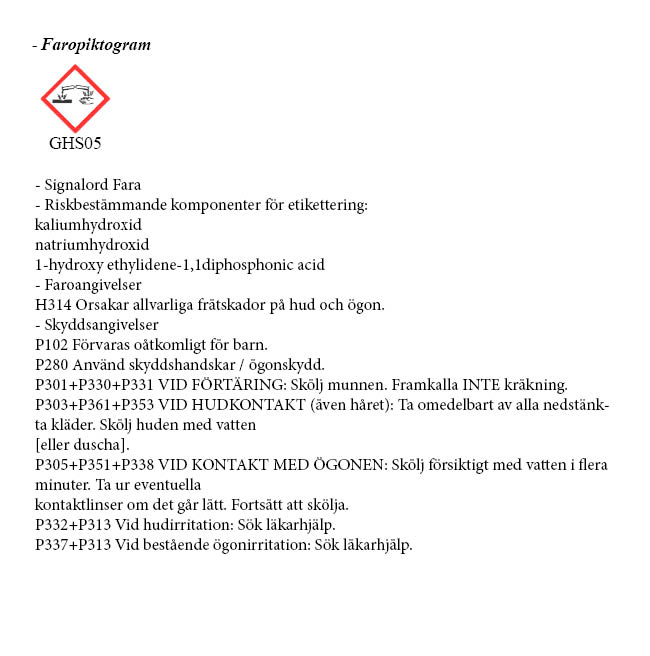 - Faropiktogram

GHS05

- Signalord Fara
- Riskbestämmande komponenter för etikettering:
kaliumhydroxid
natriumhydroxid
1-hydroxy ethylidene-1,1diphosphonic acid
- Faroangivelser
H314 Orsakar allvarliga frätskador på hud och ögon.
- Skyddsangivelser
P102 Förvaras oåtkomligt för barn.
P280 Använd skyddshandskar / ögonskydd.
P301+P330+P331 VID FÖRTÄRING: Skölj munnen. Framkalla INTE kräkning.
P303+P361+P353 VID HUDKONTAKT (även håret): Ta omedelbart av alla nedstänkta kläder. Skölj huden med vatten
[eller duscha].
P305+P351+P338 VID KONTAKT MED ÖGONEN: Skölj försiktigt med vatten i flera minuter. Ta ur eventuella
kontaktlinser om det går lätt. Fortsätt att skölja.
P332+P313 Vid hudirritation: Sök läkarhjälp.
P337+P313 Vid bestående ögonirritation: Sök läkarhjälp.